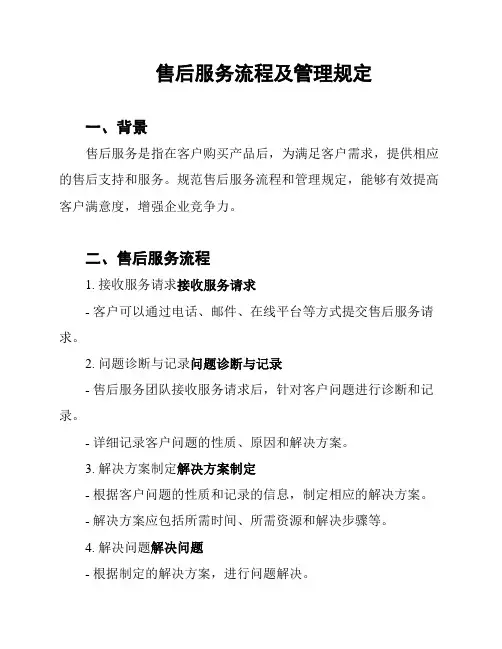 售后服务流程及管理规定

一、背景

售后服务是指在客户购买产品后，为满足客户需求，提供相应的售后支持和服务。规范售后服务流程和管理规定，能够有效提高客户满意度，增强企业竞争力。

二、售后服务流程

1. 接收服务请求接收服务请求

- 客户可以通过电话、邮件、在线平台等方式提交售后服务请求。

2. 问题诊断与记录问题诊断与记录

- 售后服务团队接收服务请求后，针对客户问题进行诊断和记录。

- 详细记录客户问题的性质、原因和解决方案。

3. 解决方案制定解决方案制定

- 根据客户问题的性质和记录的信息，制定相应的解决方案。

- 解决方案应包括所需时间、所需资源和解决步骤等。

4. 解决问题解决问题

- 根据制定的解决方案，进行问题解决。